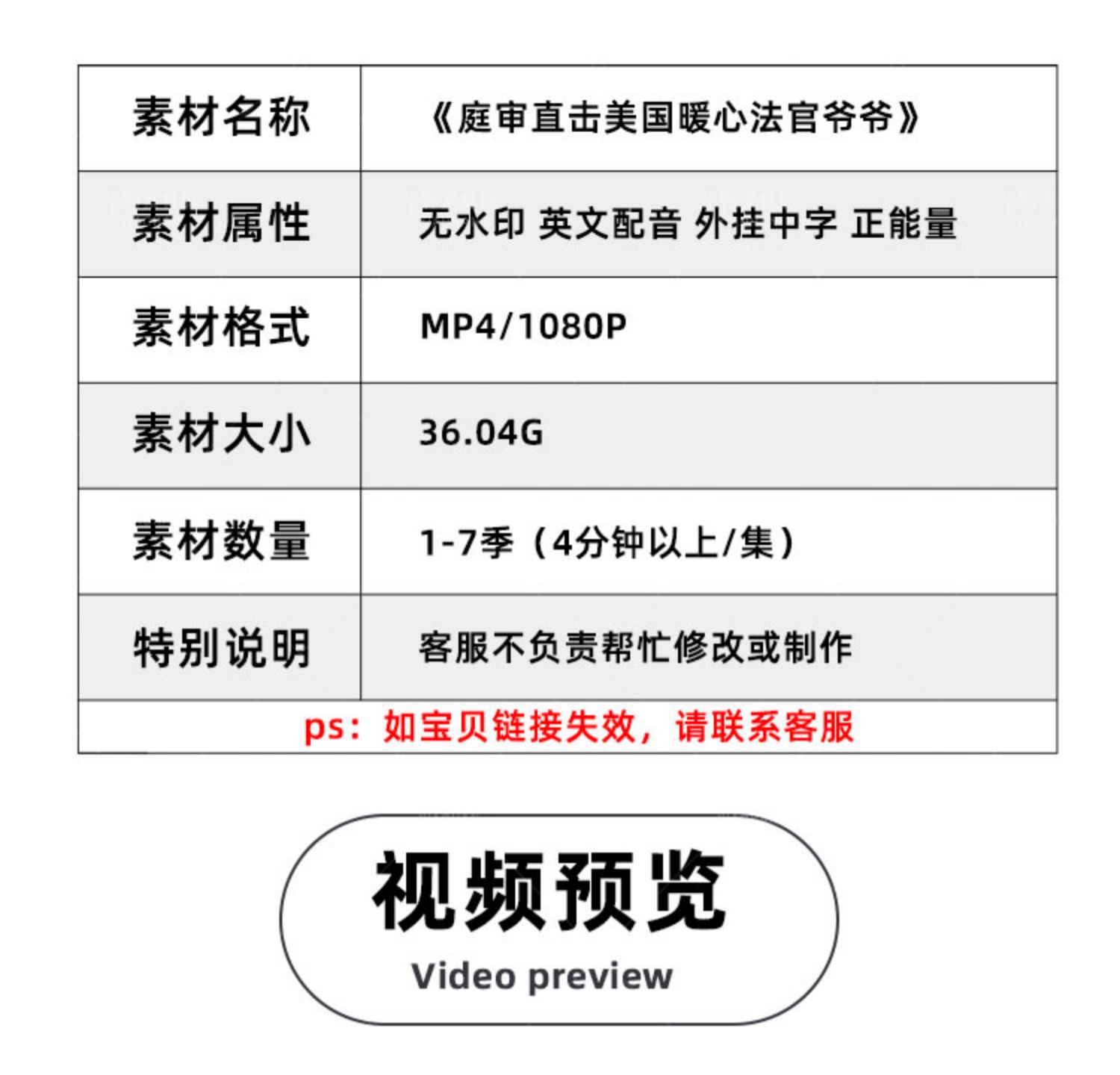 | 素材名称 | 《庭审直击美国暖心法官爷爷》 |
|---|---|
| 素材属性 | 无水印 英文配音 外挂中字 正能量 |
| 素材格式 | MP4/1080P |
| 素材大小 | 36.04G |
| 素材数量 | 1-7季（4分钟以上/集） |
| 特别说明 | 客服不负责帮忙修改或制作 |

ps：如宝贝链接失效，请联系客服

视频预览
Video preview